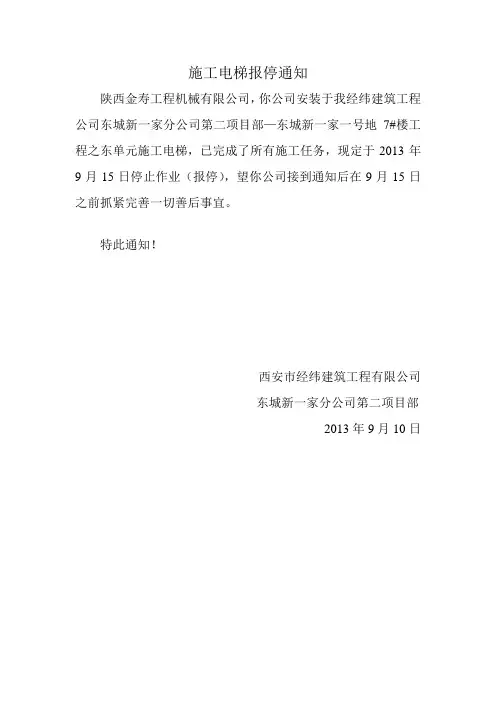 施工电梯报停通知

陕西金寿工程机械有限公司，你公司安装于我经纬建筑工程公司东城新一家分公司第二项目部—东城新一家一号地 7#楼工程之东单元施工电梯，已完成了所有施工任务，现定于 2013 年 9 月 15 日停止作业（报停），望你公司接到通知后在 9 月 15 日之前抓紧完善一切善后事宜。

特此通知！

西安市经纬建筑工程有限公司
东城新一家分公司第二项目部
2013 年 9 月 10 日